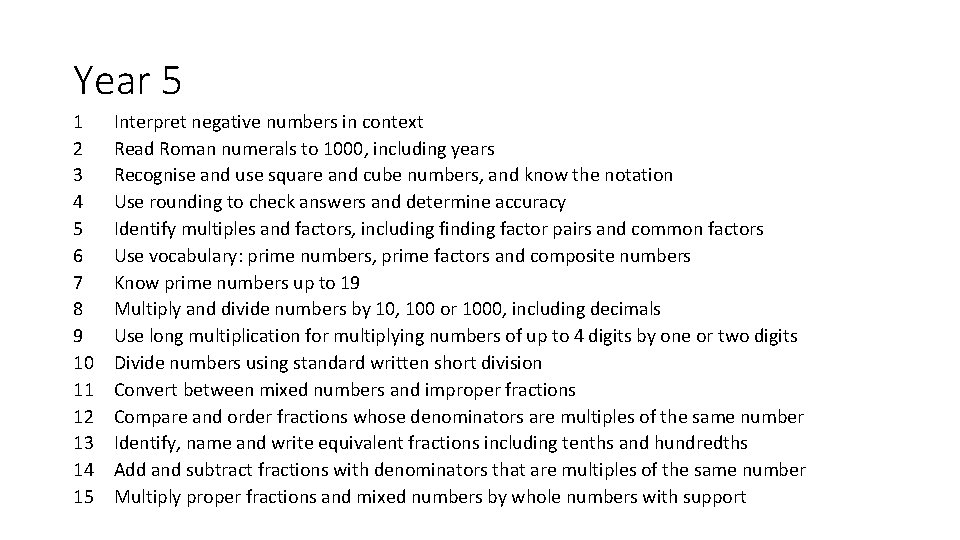 Year 5

1 Interpret negative numbers in context
2 Read Roman numerals to 1000, including years
3 Recognise and use square and cube numbers, and know the notation
4 Use rounding to check answers and determine accuracy
5 Identify multiples and factors, including finding factor pairs and common factors
6 Use vocabulary: prime numbers, prime factors and composite numbers
7 Know prime numbers up to 19
8 Multiply and divide numbers by 10, 100 or 1000, including decimals
9 Use long multiplication for multiplying numbers of up to 4 digits by one or two digits
10 Divide numbers using standard written short division
11 Convert between mixed numbers and improper fractions
12 Compare and order fractions whose denominators are multiples of the same number
13 Identify, name and write equivalent fractions including tenths and hundredths
14 Add and subtract fractions with denominators that are multiples of the same number
15 Multiply proper fractions and mixed numbers by whole numbers with support